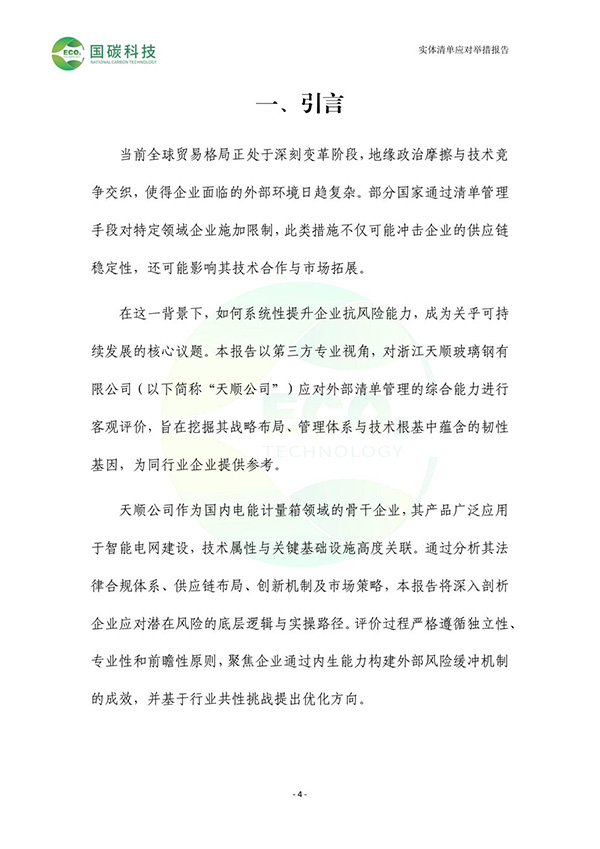 ECO₂ 国碳科技
NATIONAL CARBON TECHNOLOGY

实体清单应对举措报告

一、引言

当前全球贸易格局正处于深刻变革阶段，地缘政治摩擦与技术竞争交织，使得企业面临的外部环境日趋复杂。部分国家通过清单管理手段对特定领域企业施加限制，此类措施不仅可能冲击企业的供应链稳定性，还可能影响其技术合作与市场拓展。

在这一背景下，如何系统性提升企业抗风险能力，成为关乎可持续发展的核心议题。本报告以第三方专业视角，对浙江天顺玻璃钢有限公司（以下简称“天顺公司”）应对外部清单管理的综合能力进行客观评价，旨在挖掘其战略布局、管理体系与技术根基中蕴含的韧性基因，为同行业企业提供参考。

天顺公司作为国内电能计量箱领域的骨干企业，其产品广泛应用于智能电网建设，技术属性与关键基础设施高度关联。通过分析其法律合规体系、供应链布局、创新机制及市场策略，本报告将深入剖析企业应对潜在风险的底层逻辑与实操路径。评价过程严格遵循独立性、专业性和前瞻性原则，聚焦企业通过内生能力构建外部风险缓冲机制的成效，并基于行业共性挑战提出优化方向。

ECO TECHNOLOGY

- 4 -